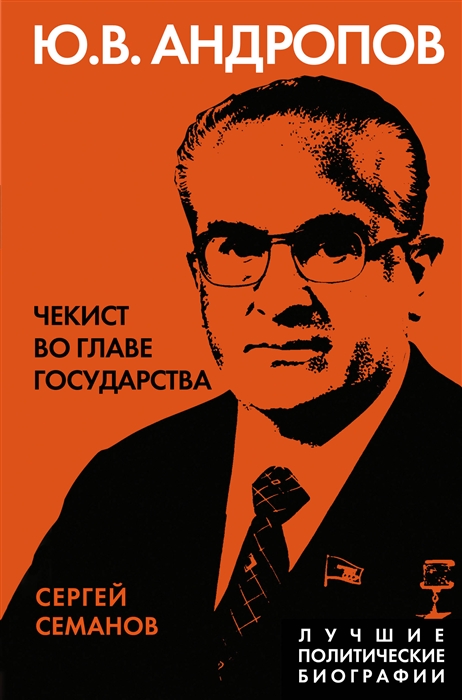 Ю.В. АНДРОПОВ

ЧЕКИСТ ВО ГЛАВЕ ГОСУДАРСТВА

СЕРГЕЙ СЕМАНОВ

ЛУЧШИЕ ПОЛИТИЧЕСКИЕ БИОГРАФИИ